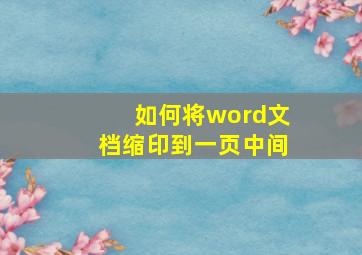 如何将word文档缩印到一页中间